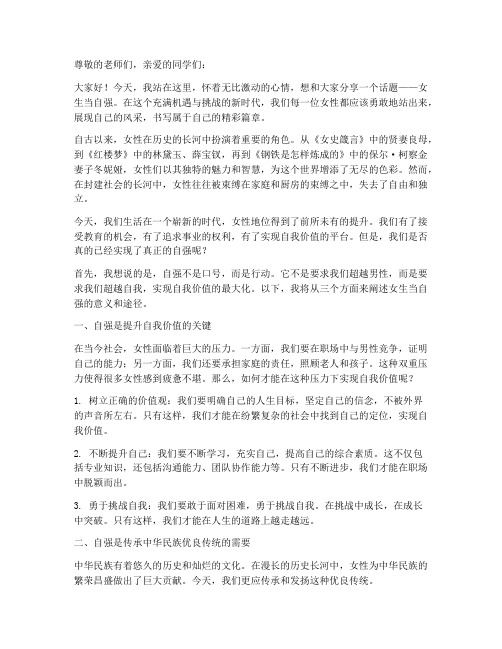 尊敬的老师们，亲爱的同学们：

大家好！今天，我站在这里，怀着无比激动的心情，想和大家分享一个话题——女生当自强。在这个充满机遇与挑战的新时代，我们每一位女性都应该勇敢地站出来，展现自己的风采，书写属于自己的精彩篇章。

自古以来，女性在历史的长河中扮演着重要的角色。从《女史箴言》中的贤妻良母，到《红楼梦》中的林黛玉、薛宝钗，再到《钢铁是怎样炼成的》中的保尔·柯察金妻子冬妮娅，女性们以其独特的魅力和智慧，为这个世界增添了无尽的色彩。然而，在封建社会的长河中，女性往往被束缚在家庭和厨房的束缚之中，失去了自由和独立。

今天，我们生活在一个崭新的时代，女性地位得到了前所未有的提升。我们有了接受教育的机会，有了追求事业的权利，有了实现自我价值的平台。但是，我们是否真的已经实现了真正的自强呢？

首先，我想说的是，自强不是口号，而是行动。它不是要求我们超越男性，而是要求我们超越自我，实现自我价值的最大化。以下，我将从三个方面来阐述女生当自强的意义和途径。

一、自强是提升自我价值的关键

在当今社会，女性面临着巨大的压力。一方面，我们要在职场中与男性竞争，证明自己的能力；另一方面，我们还要承担家庭的责任，照顾老人和孩子。这种双重压力使得很多女性感到疲惫不堪。那么，如何才能在这种压力下实现自我价值呢？

1. 树立正确的价值观：我们要明确自己的人生目标，坚定自己的信念，不被外界的声音所左右。只有这样，我们才能在纷繁复杂的社会中找到自己的定位，实现自我价值。

2. 不断提升自己：我们要不断学习，充实自己，提高自己的综合素质。这不仅包括专业知识，还包括沟通能力、团队协作能力等。只有不断进步，我们才能在职场中脱颖而出。

3. 勇于挑战自我：我们要敢于面对困难，勇于挑战自我。在挑战中成长，在成长中突破。只有这样，我们才能在人生的道路上越走越远。

二、自强是传承中华民族优良传统的需要

中华民族有着悠久的历史和灿烂的文化。在漫长的历史长河中，女性为中华民族的繁荣昌盛做出了巨大贡献。今天，我们更应传承和发扬这种优良传统。